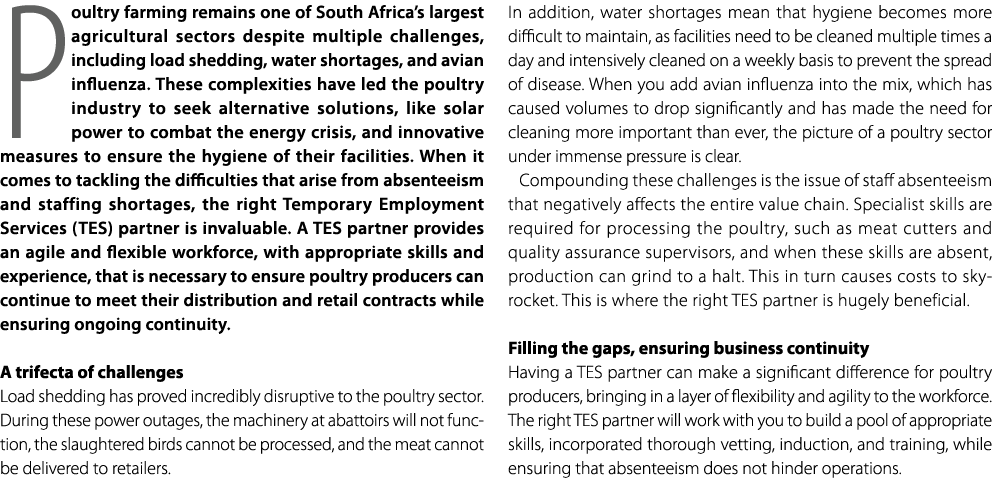 Poultry farming remains one of South Africa's largest agricultural sectors despite multiple challenges, including load shedding, water shortages, and avian influenza. These complexities have led the poultry industry to seek alternative solutions, like solar power to combat the energy crisis, and innovative measures to ensure the hygiene of their facilities. When it comes to tackling the difficulties that arise from absenteeism and staffing shortages, the right Temporary Employment Services (TES) partner is invaluable. A TES partner provides an agile and flexible workforce, with appropriate skills and experience, that is necessary to ensure poultry producers can continue to meet their distribution and retail contracts while ensuring ongoing continuity.

A trifecta of challenges
Load shedding has proved incredibly disruptive to the poultry sector. During these power outages, the machinery at abattoirs will not function, the slaughtered birds cannot be processed, and the meat cannot be delivered to retailers.

In addition, water shortages mean that hygiene becomes more difficult to maintain, as facilities need to be cleaned multiple times a day and intensively cleaned on a weekly basis to prevent the spread of disease. When you add avian influenza into the mix, which has caused volumes to drop significantly and has made the need for cleaning more important than ever, the picture of a poultry sector under immense pressure is clear.

Compounding these challenges is the issue of staff absenteeism that negatively affects the entire value chain. Specialist skills are required for processing the poultry, such as meat cutters and quality assurance supervisors, and when these skills are absent, production can grind to a halt. This in turn causes costs to skyrocket. This is where the right TES partner is hugely beneficial.

Filling the gaps, ensuring business continuity
Having a TES partner can make a significant difference for poultry producers, bringing in a layer of flexibility and agility to the workforce. The right TES partner will work with you to build a pool of appropriate skills, incorporated thorough vetting, induction, and training, while ensuring that absenteeism does not hinder operations.